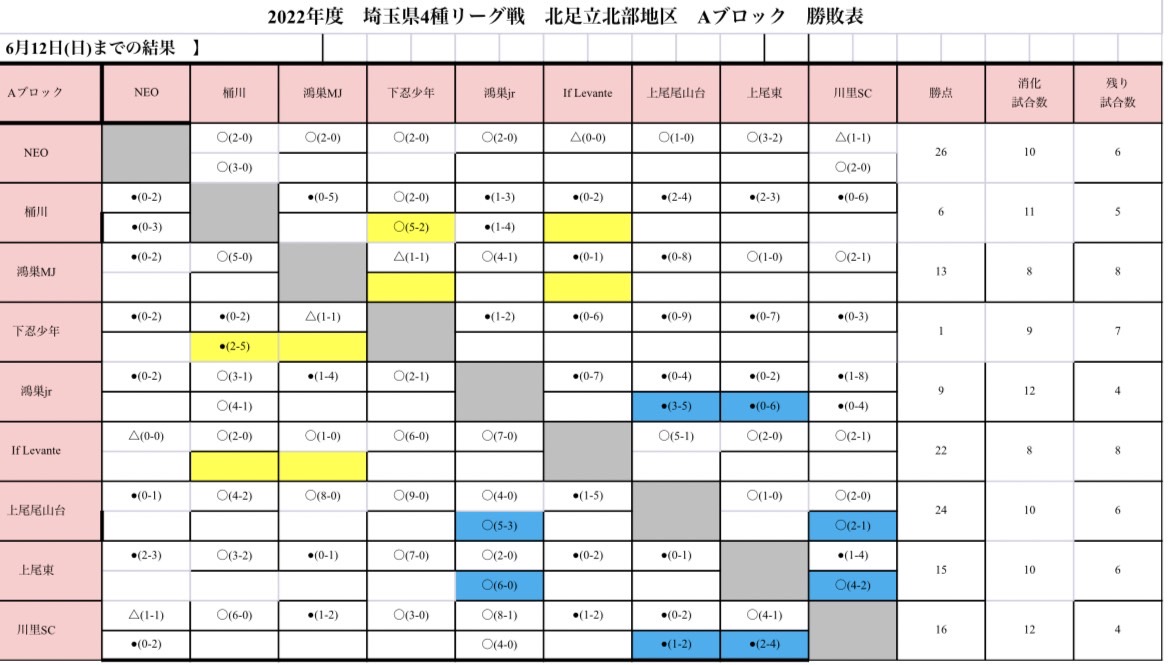 2022年度　埼玉県4種リーグ戦　北足立北部地区　Aブロック　勝敗表

6月12日(日)までの結果　】

| Aブロック | NEO | 桶川 | 鴻巣MJ | 下忍少年 | 鴻巣jr | If Levante | 上尾尾山台 | 上尾東 | 川里SC | 勝点 | 消化試合数 | 残り試合数 |
|---|---|---|---|---|---|---|---|---|---|---|---|---|
| NEO | | ○(2-0) | ○(2-0) | ○(2-0) | ○(2-0) | △(0-0) | ○(1-0) | ○(3-2) | △(1-1) | 26 | 10 | 6 |
| | | ○(3-0) | | | | | | | ○(2-0) | | | |
| 桶川 | ●(0-2) | | ●(0-5) | ○(2-0) | ●(1-3) | ●(0-2) | ●(2-4) | ●(2-3) | ●(0-6) | 6 | 11 | 5 |
| | ●(0-3) | | | ○(5-2) | ●(1-4) | | | | | | | |
| 鴻巣MJ | ●(0-2) | ○(5-0) | | △(1-1) | ○(4-1) | ●(0-1) | ●(0-8) | ○(1-0) | ○(2-1) | 13 | 8 | 8 |
| | | | | | | | | | | | | |
| 下忍少年 | ●(0-2) | ●(0-2) | △(1-1) | | ●(1-2) | ●(0-6) | ●(0-9) | ●(0-7) | ●(0-3) | 1 | 9 | 7 |
| | | ●(2-5) | | | | | | | | | | |
| 鴻巣jr | ●(0-2) | ○(3-1) | ●(1-4) | ○(2-1) | | ●(0-7) | ●(0-4) | ●(0-2) | ●(1-8) | 9 | 12 | 4 |
| | | ○(4-1) | | | | | ●(3-5) | ●(0-6) | ●(0-4) | | | |
| If Levante | △(0-0) | ○(2-0) | ○(1-0) | ○(6-0) | ○(7-0) | | ○(5-1) | ○(2-0) | ○(2-1) | 22 | 8 | 8 |
| | | | | | | | | | | | | |
| 上尾尾山台 | ●(0-1) | ○(4-2) | ○(8-0) | ○(9-0) | ○(4-0) | ●(1-5) | | ○(1-0) | ○(2-0) | 24 | 10 | 6 |
| | | | | | ○(5-3) | | | | ○(2-1) | | | |
| 上尾東 | ●(2-3) | ○(3-2) | ●(0-1) | ○(7-0) | ○(2-0) | ●(0-2) | ●(0-1) | | ●(1-4) | 15 | 10 | 6 |
| | | | | | ○(6-0) | | | | ○(4-2) | | | |
| 川里SC | △(1-1) | ○(6-0) | ●(1-2) | ○(3-0) | ○(8-1) | ●(1-2) | ●(0-2) | ○(4-1) | | 16 | 12 | 4 |
| | ●(0-2) | | | | ○(4-0) | | ●(1-2) | ●(2-4) | | | | |